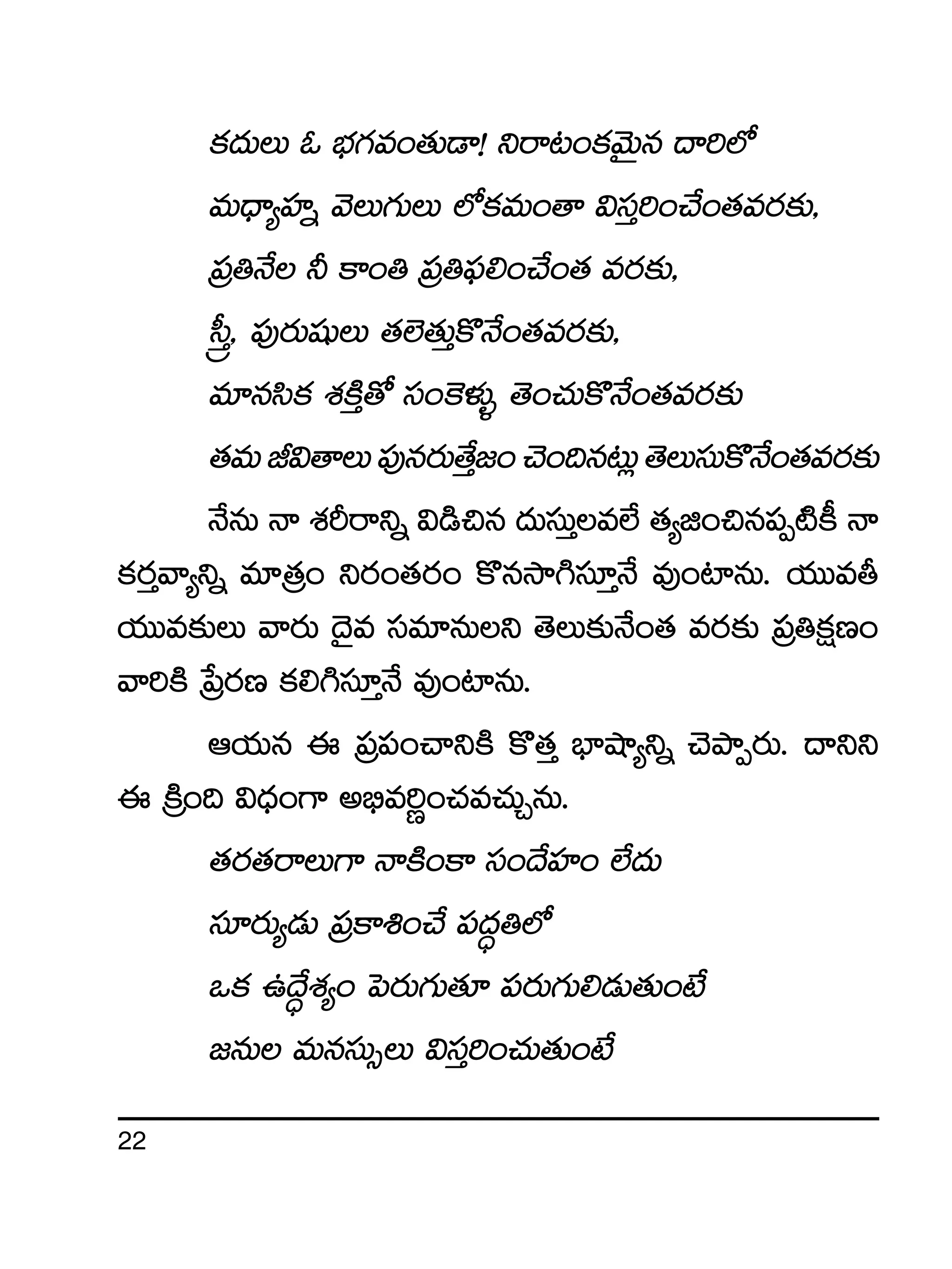 కదులు ఓ భగవంతుడా! నిరాటంకమైన దారిలో

మధ్యాహ్న వెలుగులు లోకమంతా విస్తరించేంతవరకు,

ప్రతినేల నీ కాంతి ప్రతిఫలించేంత వరకు,

స్త్రీ, పురుషులు తలెత్తుకొనేంతవరకు,

మానసిక శక్తితో సంకెళ్ళు తెంచుకొనేంతవరకు

తమ జీవితాలు పునరుత్తేజం చెందినట్లు తెలుసుకొనేంతవరకు

నేను నా శరీరాన్ని విడిచిన దుస్తులవలే త్యజించినప్పటికీ నా కర్తవ్యాన్ని మాత్రం నిరంతరం కొనసాగిస్తూనే వుంటాను. యువతీ యువకులు వారు దైవ సమానులని తెలుకునేంత వరకు ప్రతిక్షణం వారికి ప్రేరణ కలిగిస్తూనే వుంటాను.

ఆయన ఈ ప్రపంచానికి కొత్త భాష్యాన్ని చెప్పారు. దానిని ఈ క్రింది విధంగా అభివర్ణించవచ్చును.

తరతరాలుగా నాకింకా సందేహం లేదు

సూర్యుడు ప్రకాశించే పద్ధతిలో

ఒక ఉద్ధేశ్యం పెరుగుతూ పరుగులిడుతుంటే

జనుల మనస్సులు విస్తరించుతుంటే

22